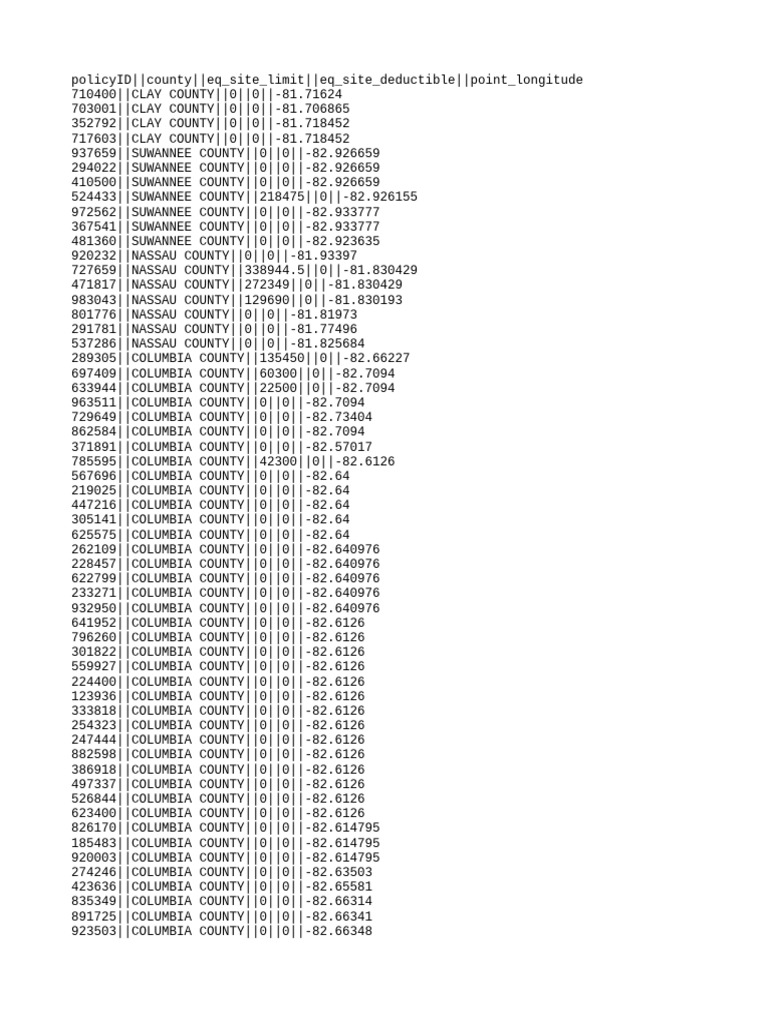 policyID||county||eq_site_limit||eq_site_deductible||point_longitude
710400||CLAY COUNTY||0||0||-81.71624
703001||CLAY COUNTY||0||0||-81.706865
352792||CLAY COUNTY||0||0||-81.718452
717603||CLAY COUNTY||0||0||-81.718452
937659||SUWANNEE COUNTY||0||0||-82.926659
294022||SUWANNEE COUNTY||0||0||-82.926659
410500||SUWANNEE COUNTY||0||0||-82.926659
524433||SUWANNEE COUNTY||218475||0||-82.926155
972562||SUWANNEE COUNTY||0||0||-82.933777
367541||SUWANNEE COUNTY||0||0||-82.933777
481360||SUWANNEE COUNTY||0||0||-82.923635
920232||NASSAU COUNTY||0||0||-81.93397
727659||NASSAU COUNTY||338944.5||0||-81.830429
471817||NASSAU COUNTY||272349||0||-81.830429
983043||NASSAU COUNTY||129690||0||-81.830193
801776||NASSAU COUNTY||0||0||-81.81973
291781||NASSAU COUNTY||0||0||-81.77496
537286||NASSAU COUNTY||0||0||-81.825684
289305||COLUMBIA COUNTY||135450||0||-82.66227
697409||COLUMBIA COUNTY||60300||0||-82.7094
633944||COLUMBIA COUNTY||22500||0||-82.7094
963511||COLUMBIA COUNTY||0||0||-82.7094
729649||COLUMBIA COUNTY||0||0||-82.73404
862584||COLUMBIA COUNTY||0||0||-82.7094
371891||COLUMBIA COUNTY||0||0||-82.57017
785595||COLUMBIA COUNTY||42300||0||-82.6126
567696||COLUMBIA COUNTY||0||0||-82.64
219025||COLUMBIA COUNTY||0||0||-82.64
447216||COLUMBIA COUNTY||0||0||-82.64
305141||COLUMBIA COUNTY||0||0||-82.64
625575||COLUMBIA COUNTY||0||0||-82.64
262109||COLUMBIA COUNTY||0||0||-82.640976
228457||COLUMBIA COUNTY||0||0||-82.640976
622799||COLUMBIA COUNTY||0||0||-82.640976
233271||COLUMBIA COUNTY||0||0||-82.640976
932950||COLUMBIA COUNTY||0||0||-82.640976
641952||COLUMBIA COUNTY||0||0||-82.6126
796260||COLUMBIA COUNTY||0||0||-82.6126
301822||COLUMBIA COUNTY||0||0||-82.6126
559927||COLUMBIA COUNTY||0||0||-82.6126
224400||COLUMBIA COUNTY||0||0||-82.6126
123936||COLUMBIA COUNTY||0||0||-82.6126
333818||COLUMBIA COUNTY||0||0||-82.6126
254323||COLUMBIA COUNTY||0||0||-82.6126
247444||COLUMBIA COUNTY||0||0||-82.6126
882598||COLUMBIA COUNTY||0||0||-82.6126
386918||COLUMBIA COUNTY||0||0||-82.6126
497337||COLUMBIA COUNTY||0||0||-82.6126
526844||COLUMBIA COUNTY||0||0||-82.6126
623400||COLUMBIA COUNTY||0||0||-82.6126
826170||COLUMBIA COUNTY||0||0||-82.614795
185483||COLUMBIA COUNTY||0||0||-82.614795
920003||COLUMBIA COUNTY||0||0||-82.614795
274246||COLUMBIA COUNTY||0||0||-82.63503
423636||COLUMBIA COUNTY||0||0||-82.65581
835349||COLUMBIA COUNTY||0||0||-82.66314
891725||COLUMBIA COUNTY||0||0||-82.66341
923503||COLUMBIA COUNTY||0||0||-82.66348